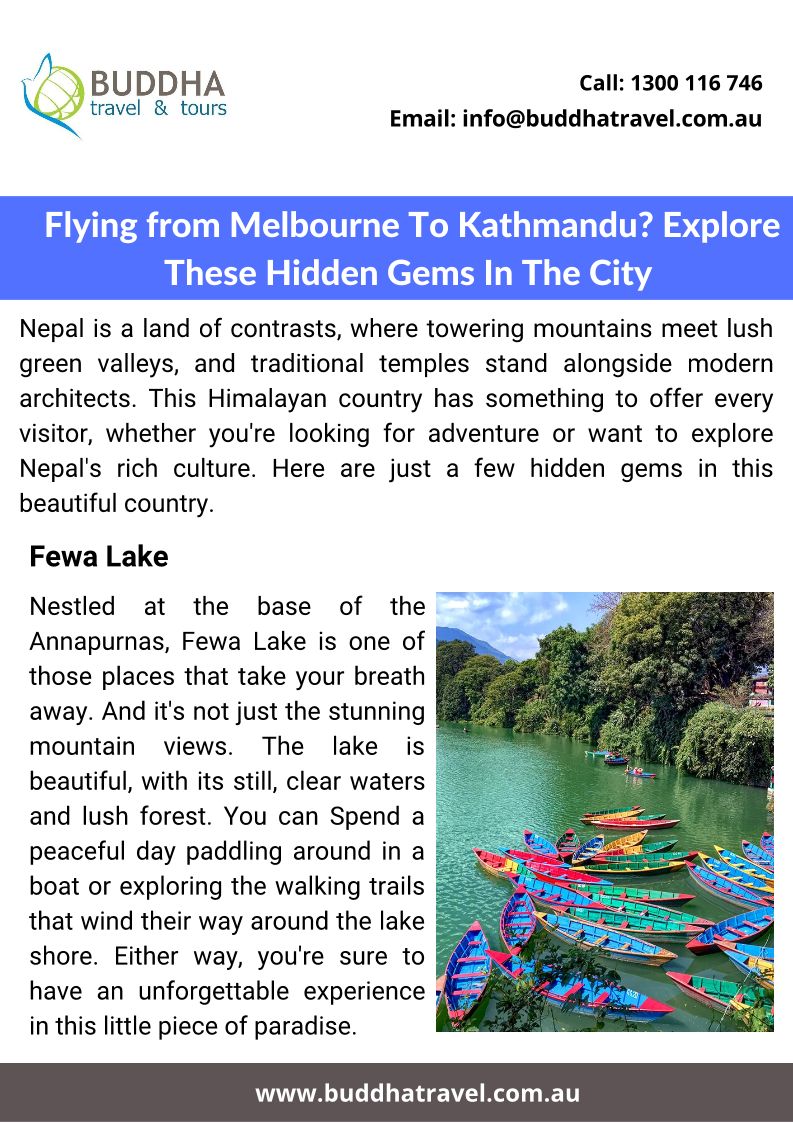 BUDDHA
travel & tours

Call: 1300 116 746
Email: info@buddhatravel.com.au

Flying from Melbourne To Kathmandu? Explore These Hidden Gems In The City

Nepal is a land of contrasts, where towering mountains meet lush green valleys, and traditional temples stand alongside modern architects. This Himalayan country has something to offer every visitor, whether you're looking for adventure or want to explore Nepal's rich culture. Here are just a few hidden gems in this beautiful country.

Fewa Lake

Nestled at the base of the Annapurnas, Fewa Lake is one of those places that take your breath away. And it's not just the stunning mountain views. The lake is beautiful, with its still, clear waters and lush forest. You can Spend a peaceful day paddling around in a boat or exploring the walking trails that wind their way around the lake shore. Either way, you're sure to have an unforgettable experience in this little piece of paradise.

www.buddhatravel.com.au